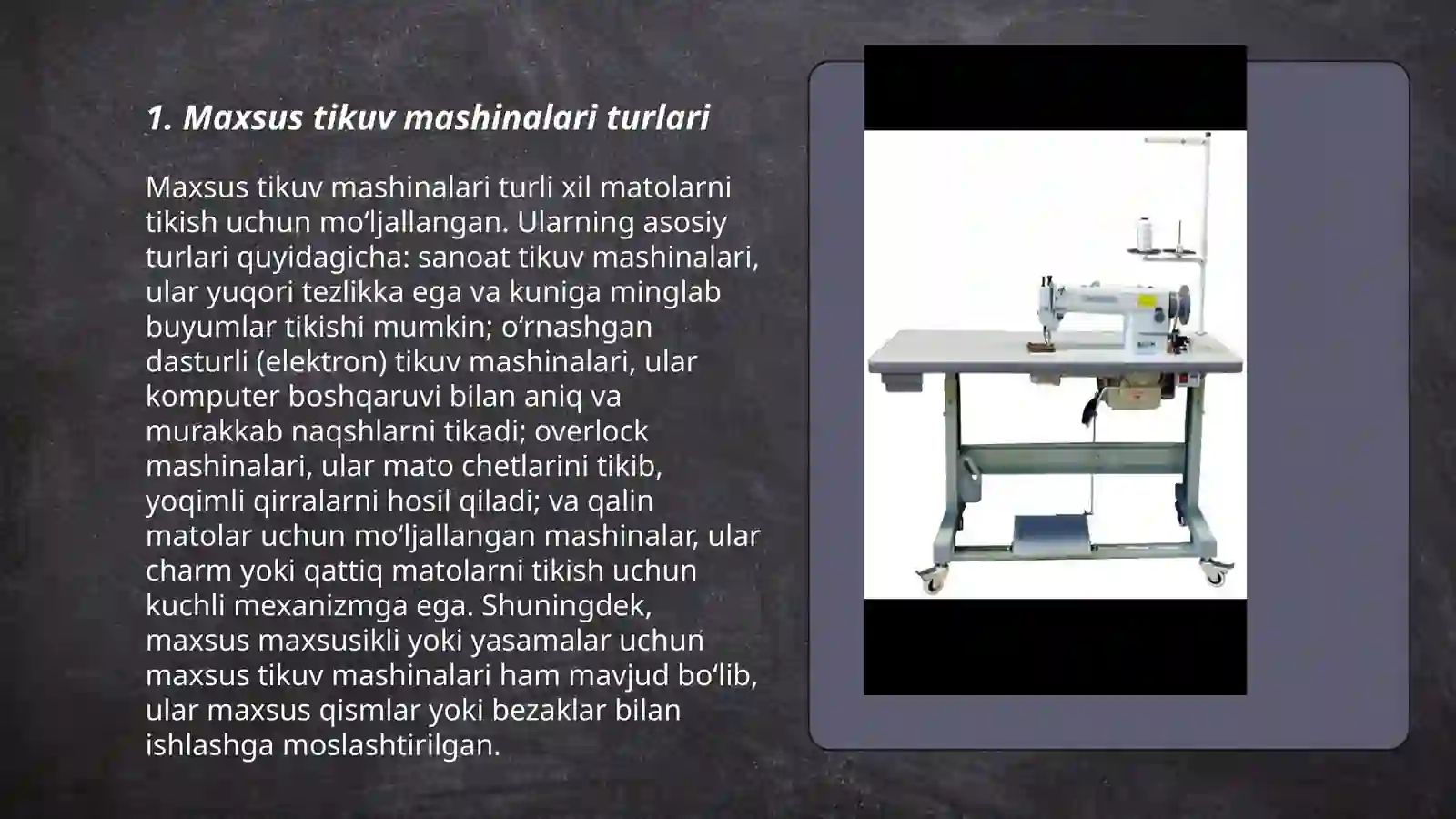 1. Maxsus tikuv mashinalari turlari

Maxsus tikuv mashinalari turli xil matolarni tikish uchun mo‘ljallangan. Ularning asosiy turlari quyidagicha: sanoat tikuv mashinalari, ular yuqori tezlikka ega va kuniga minglab buyumlar tikishi mumkin; o‘rnashgan dasturli (elektron) tikuv mashinalari, ular komputer boshqaruvi bilan aniq va murakkab naqshlarni tikadi; overlock mashinalari, ular mato chetlarini tikib, yoqimli qirralarni hosil qiladi; va qalin matolar uchun mo‘ljallangan mashinalar, ular charm yoki qattiq matolarni tikish uchun kuchli mexanizmga ega. Shuningdek, maxsus maxsusikli yoki yasamalar uchun maxsus tikuv mashinalari ham mavjud bo‘lib, ular maxsus qismlar yoki bezaklar bilan ishlashga moslashtirilgan.